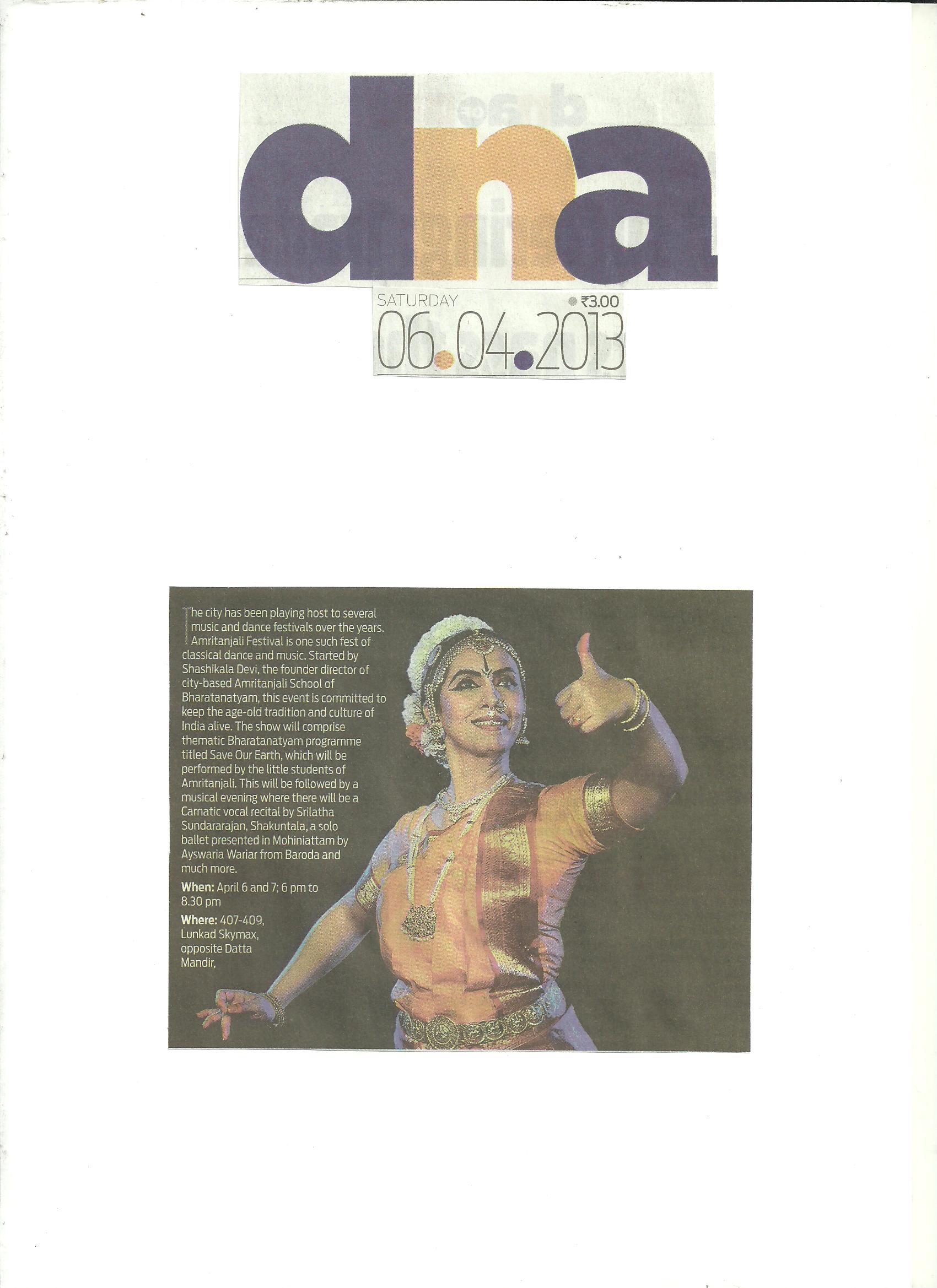 dna

SATURDAY ₹3.00
06.04.2013

The city has been playing host to several music and dance festivals over the years. Amritanjali Festival is one such fest of classical dance and music. Started by Shashikala Devi, the founder director of city-based Amritanjali School of Bharatanatyam, this event is committed to keep the age-old tradition and culture of India alive. The show will comprise thematic Bharatanatyam programme titled Save Our Earth, which will be performed by the little students of Amritanjali. This will be followed by a musical evening where there will be a Carnatic vocal recital by Srilatha Sundararajan, Shakuntala, a solo ballet presented in Mohiniattam by Ayswaria Wariar from Baroda and much more.

When: April 6 and 7; 6 pm to 8.30 pm

Where: 407-409, Lunkad Skymax, opposite Datta Mandir,